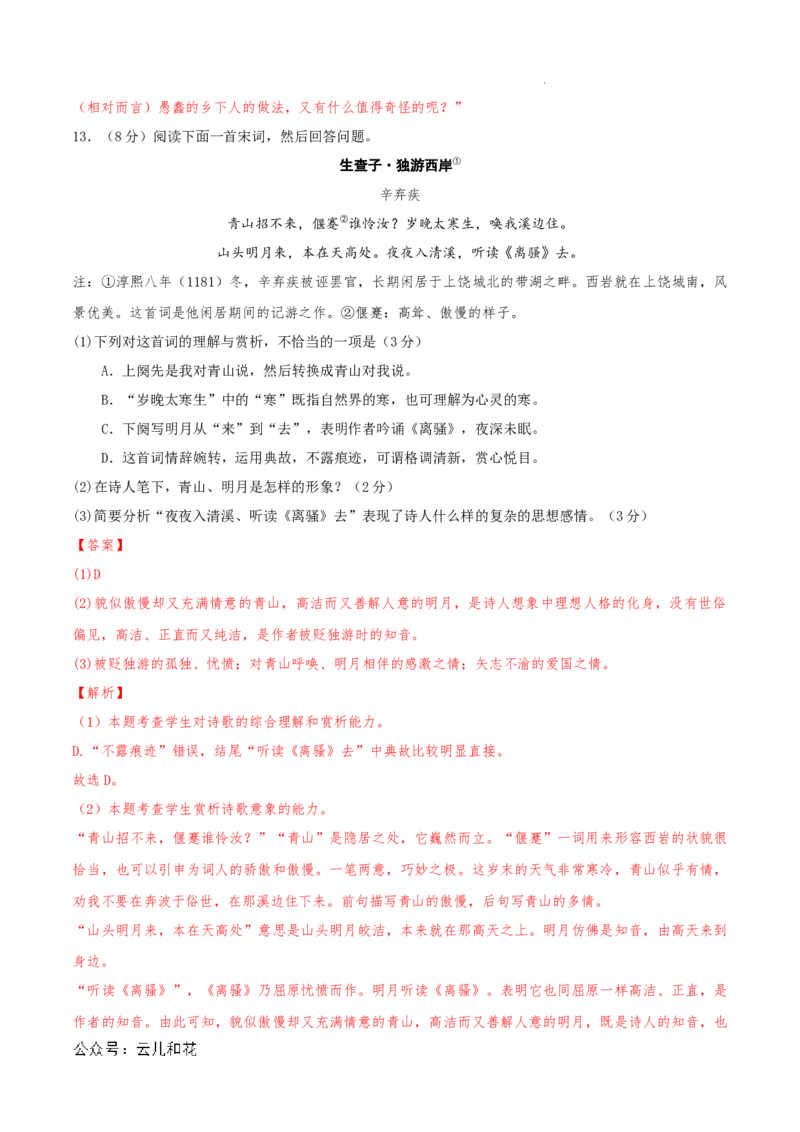 （相对而言）愚蠢的乡下人的做法，又有什么值得奇怪的呢？”

13.（8分）阅读下面一首宋词，然后回答问题。

生查子·独游西岸$^{①}$

辛弃疾

青山招不来，偃蹇$^{②}$谁怜汝？岁晚太寒生，唤我溪边住。

山头明月来，本在天高处。夜夜入清溪，听读《离骚》去。

注：①淳熙八年（1181）冬，辛弃疾被诬罢官，长期闲居于上饶城北的带湖之畔。西岩就在上饶城南，风景优美。这首词是他闲居期间的记游之作。②偃蹇：高耸、傲慢的样子。

(1)下列对这首词的理解与赏析，不恰当的一项是（3分）

A．上阕先是我对青山说，然后转换成青山对我说。

B．“岁晚太寒生”中的“寒”既指自然界的寒，也可理解为心灵的寒。

C．下阕写明月从“来”到“去”，表明作者吟诵《离骚》，夜深未眠。

D．这首词情辞婉转，运用典故，不露痕迹，可谓格调清新，赏心悦目。

(2)在诗人笔下，青山、明月是怎样的形象？（2分）

(3)简要分析“夜夜入清溪、听读《离骚》去”表现了诗人什么样的复杂的思想感情。（3分）

【答案】

(1)D

(2)貌似傲慢却又充满情意的青山，高洁而又善解人意的明月，是诗人想象中理想人格的化身，没有世俗偏见，高洁、正直而又纯洁，是作者被贬独游时的知音。

(3)被贬独游的孤独、忧愤；对青山呼唤、明月相伴的感激之情；矢志不渝的爱国之情。

【解析】

（1）本题考查学生对诗歌的综合理解和赏析能力。

D.“不露痕迹”错误，结尾“听读《离骚》去”中典故比较明显直接。

故选D。

（2）本题考查学生赏析诗歌意象的能力。

“青山招不来，偃蹇谁怜汝？”“青山”是隐居之处，它巍然而立。“偃蹇”一词用来形容西岩的状貌很恰当，也可以引申为词人的骄傲和傲慢。一笔两意，巧妙之极。这岁末的天气非常寒冷，青山似乎有情，劝我不要在奔波于俗世，在那溪边住下来。前句描写青山的傲慢，后句写青山的多情。

“山头明月来，本在天高处”意思是山头明月皎洁，本来就在那高天之上。明月仿佛是知音，由高天来到身边。

“听读《离骚》”，《离骚》乃屈原忧愤而作。明月听读《离骚》。表明它也同屈原一样高洁、正直，是作者的知音。由此可知，貌似傲慢却又充满情意的青山，高洁而又善解人意的明月，既是诗人的知音，也

公众号：云儿和花